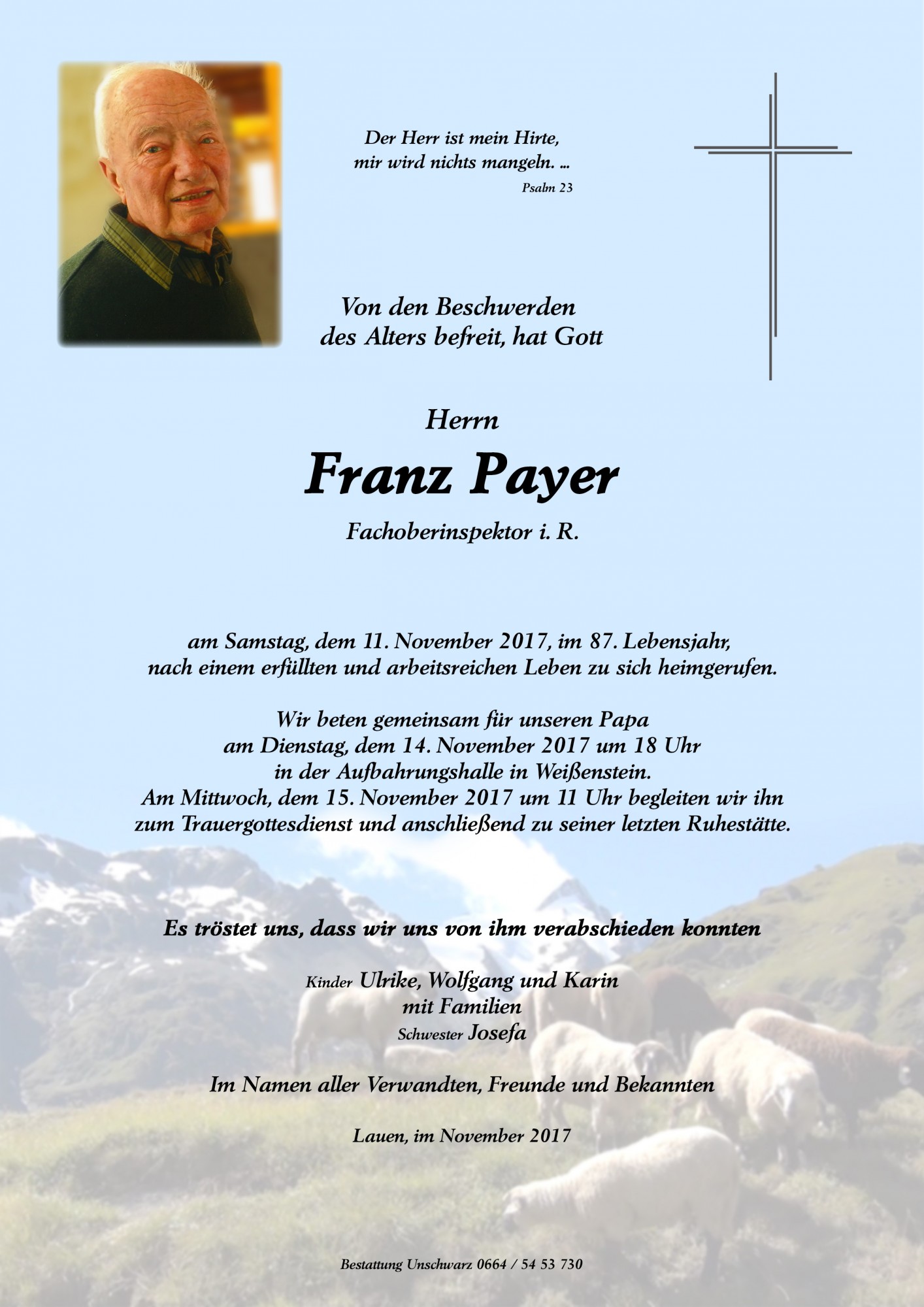 Der Herr ist mein Hirte,
mir wird nichts mangeln. ...
Psalm 23

Von den Beschwerden
des Alters befreit, hat Gott

Herrn

Franz Payer

Fachoberinspektor i. R.

am Samstag, dem 11. November 2017, im 87. Lebensjahr,
nach einem erfüllten und arbeitsreichen Leben zu sich heimgerufen.

Wir beten gemeinsam für unseren Papa
am Dienstag, dem 14. November 2017 um 18 Uhr
in der Aufbahrungshalle in Weißenstein.
Am Mittwoch, dem 15. November 2017 um 11 Uhr begleiten wir ihn
zum Trauergottesdienst und anschließend zu seiner letzten Ruhestätte.

Es tröstet uns, dass wir uns von ihm verabschieden konnten

Kinder Ulrike, Wolfgang und Karin
mit Familien
Schwester Josefa

Im Namen aller Verwandten, Freunde und Bekannten

Lauen, im November 2017

Bestattung Unschwarz 0664 / 54 53 730